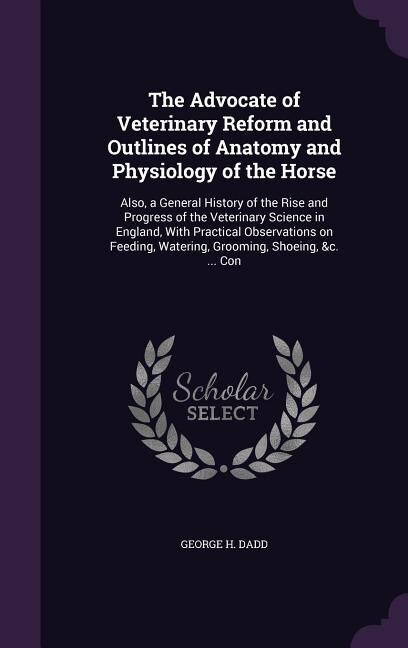 The Advocate of Veterinary Reform and Outlines of Anatomy and Physiology of the Horse

Also, a General History of the Rise and Progress of the Veterinary Science in England, With Practical Observations on Feeding, Watering, Grooming, Shoeing, &c. ... Con

Scholar SELECT

GEORGE H. DADD